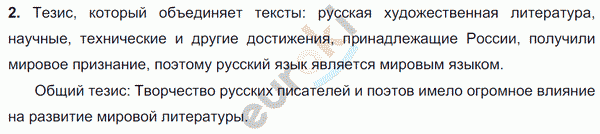 **2.** Тезис, который объединяет тексты: русская художественная литература, научные, технические и другие достижения, принадлежащие России, получили мировое признание, поэтому русский язык является мировым языком.

Общий тезис: Творчество русских писателей и поэтов имело огромное влияние на развитие мировой литературы.

euroki